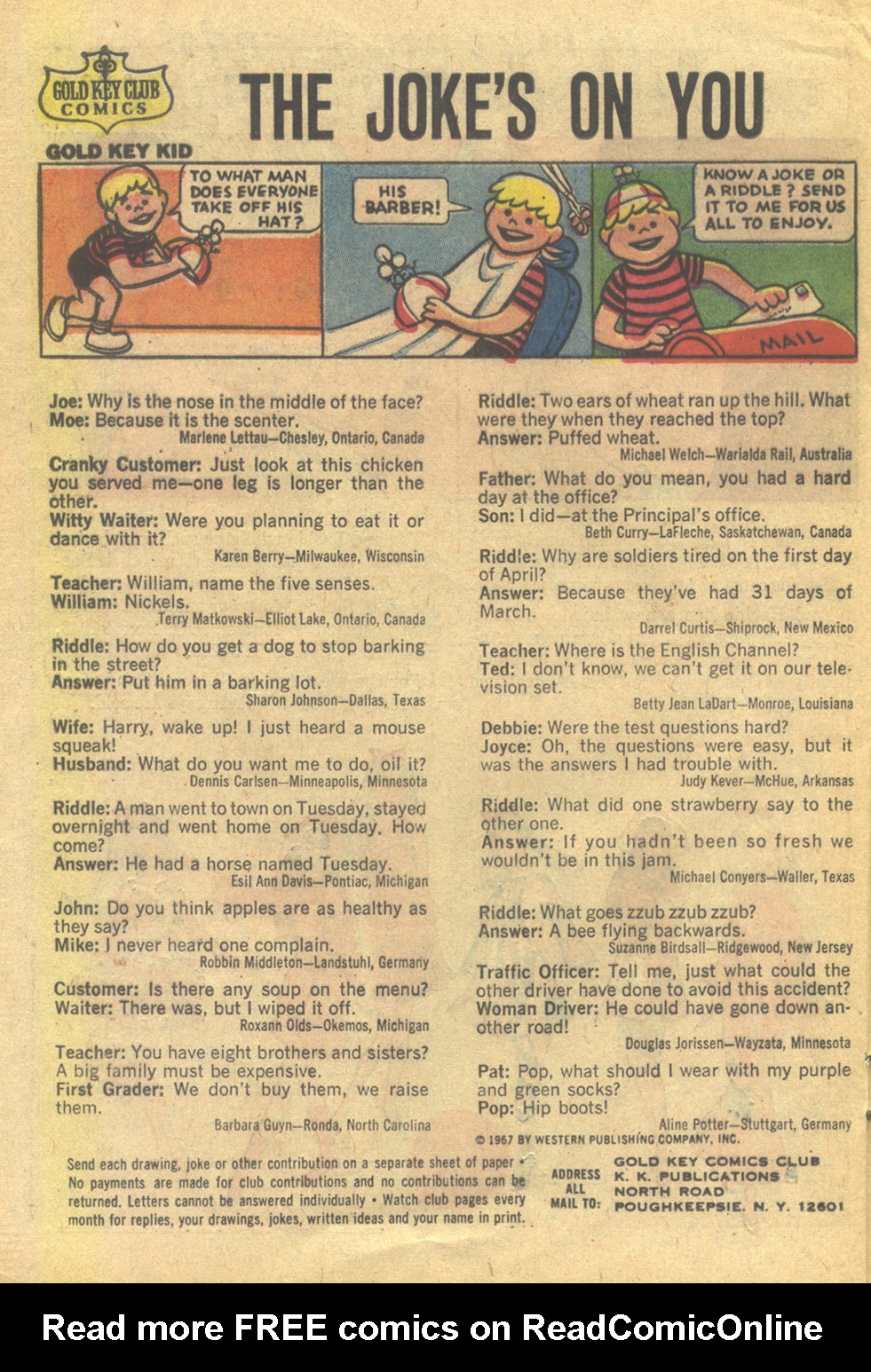 GOLD KEY CLUB COMICS

THE JOKE'S ON YOU

GOLD KEY KID

TO WHAT MAN DOES EVERYONE TAKE OFF HIS HAT?

HIS BARBER!

KNOW A JOKE OR A RIDDLE? SEND IT TO ME FOR US ALL TO ENJOY.

MAIL

Joe: Why is the nose in the middle of the face?
Moe: Because it is the scenter.
Marlene Lettau—Chesley, Ontario, Canada

Cranky Customer: Just look at this chicken you served me—one leg is longer than the other.
Witty Waiter: Were you planning to eat it or dance with it?
Karen Berry—Milwaukee, Wisconsin

Teacher: William, name the five senses.
William: Nickels.
Terry Matkowski—Elliot Lake, Ontario, Canada

Riddle: How do you get a dog to stop barking in the street?
Answer: Put him in a barking lot.
Sharon Johnson—Dallas, Texas

Wife: Harry, wake up! I just heard a mouse squeak!
Husband: What do you want me to do, oil it?
Dennis Carlsen—Minneapolis, Minnesota

Riddle: A man went to town on Tuesday, stayed overnight and went home on Tuesday. How come?
Answer: He had a horse named Tuesday.
Esil Ann Davis—Pontiac, Michigan

John: Do you think apples are as healthy as they say?
Mike: I never heard one complain.
Robbin Middleton—Landstuhl, Germany

Customer: Is there any soup on the menu?
Waiter: There was, but I wiped it off.
Roxann Olds—Okemos, Michigan

Teacher: You have eight brothers and sisters? A big family must be expensive.
First Grader: We don't buy them, we raise them.
Barbara Guyn—Ronda, North Carolina

Riddle: Two ears of wheat ran up the hill. What were they when they reached the top?
Answer: Puffed wheat.
Michael Welch—Warialda Rail, Australia

Father: What do you mean, you had a hard day at the office?
Son: I did—at the Principal's office.
Beth Curry—LaFleche, Saskatchewan, Canada

Riddle: Why are soldiers tired on the first day of April?
Answer: Because they've had 31 days of March.
Darrel Curtis—Shiprock, New Mexico

Teacher: Where is the English Channel?
Ted: I don't know, we can't get it on our television set.
Betty Jean LaDart—Monroe, Louisiana

Debbie: Were the test questions hard?
Joyce: Oh, the questions were easy, but it was the answers I had trouble with.
Judy Kever—McHue, Arkansas

Riddle: What did one strawberry say to the other one.
Answer: If you hadn't been so fresh we wouldn't be in this jam.
Michael Conyers—Waller, Texas

Riddle: What goes zzub zzub zzub?
Answer: A bee flying backwards.
Suzanne Birdsall—Ridgewood, New Jersey

Traffic Officer: Tell me, just what could the other driver have done to avoid this accident?
Woman Driver: He could have gone down another road!
Douglas Jorissen—Wayzata, Minnesota

Pat: Pop, what should I wear with my purple and green socks?
Pop: Hip boots!
Aline Potter—Stuttgart, Germany

© 1967 BY WESTERN PUBLISHING COMPANY, INC.

Send each drawing, joke or other contribution on a separate sheet of paper • No payments are made for club contributions and no contributions can be returned. Letters cannot be answered individually • Watch club pages every month for replies, your drawings, jokes, written ideas and your name in print.

ADDRESS ALL MAIL TO: GOLD KEY COMICS CLUB K. K. PUBLICATIONS NORTH ROAD POUGHKEEPSIE, N. Y. 12601

Read more FREE comics on ReadComicOnline